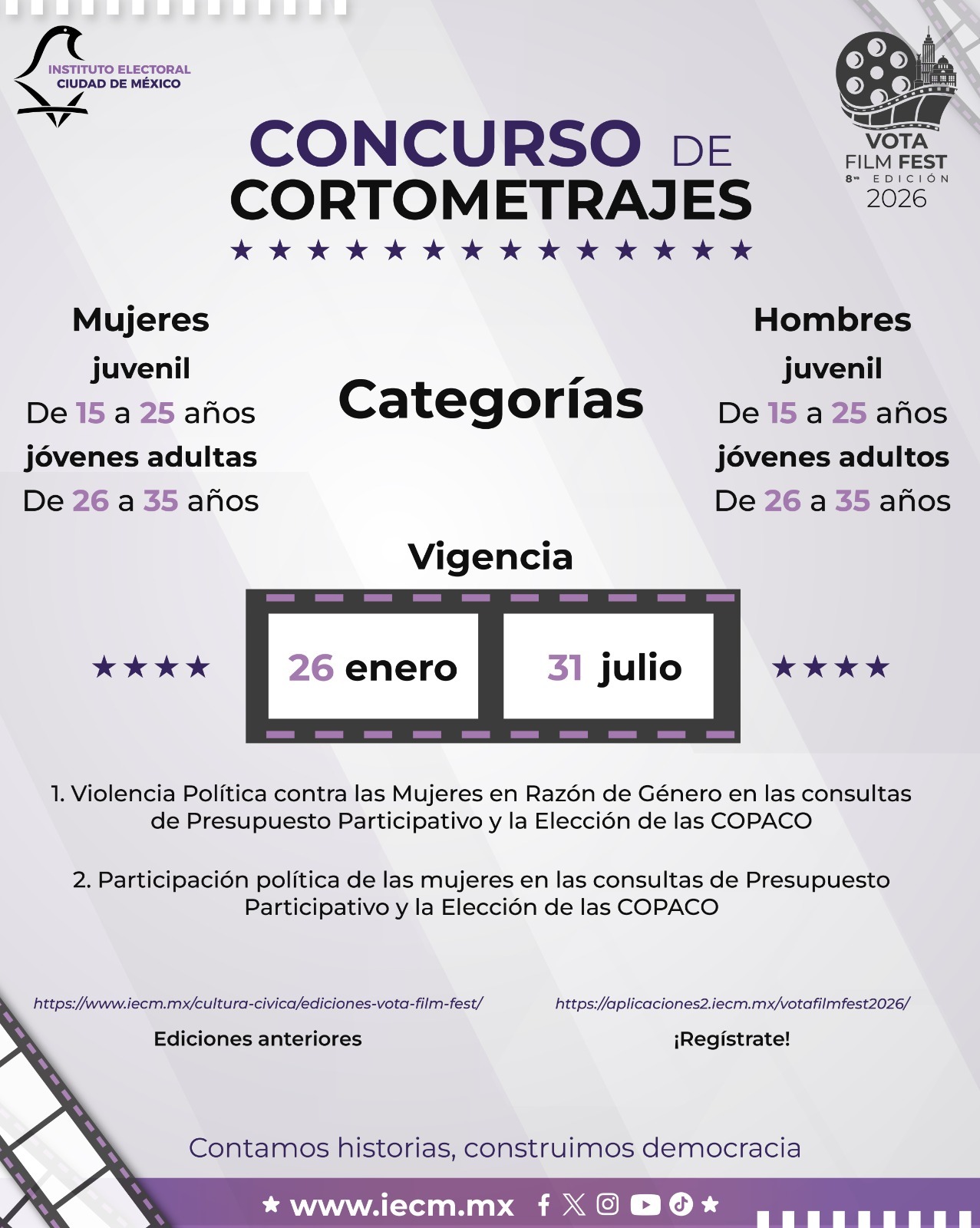 INSTITUTO ELECTORAL
CIUDAD DE MÉXICO

VOTA
FILM FEST
8va EDICIÓN
2026

CONCURSO DE CORTOMETRAJES

★ ★ ★ ★ ★ ★ ★ ★ ★ ★ ★ ★ ★ ★

Mujeres
juvenil
De 15 a 25 años
jóvenes adultas
De 26 a 35 años

Categorías

Hombres
juvenil
De 15 a 25 años
jóvenes adultos
De 26 a 35 años

Vigencia

★★★★ 26 enero 31 julio ★★★★

1. Violencia Política contra las Mujeres en Razón de Género en las consultas de Presupuesto Participativo y la Elección de las COPACO

2. Participación política de las mujeres en las consultas de Presupuesto Participativo y la Elección de las COPACO

https://www.iecm.mx/cultura-civica/ediciones-vota-film-fest/
Ediciones anteriores

https://aplicaciones2.iecm.mx/votafilmfest2026/
¡Regístrate!

Contamos historias, construimos democracia

★ www.iecm.mx ★